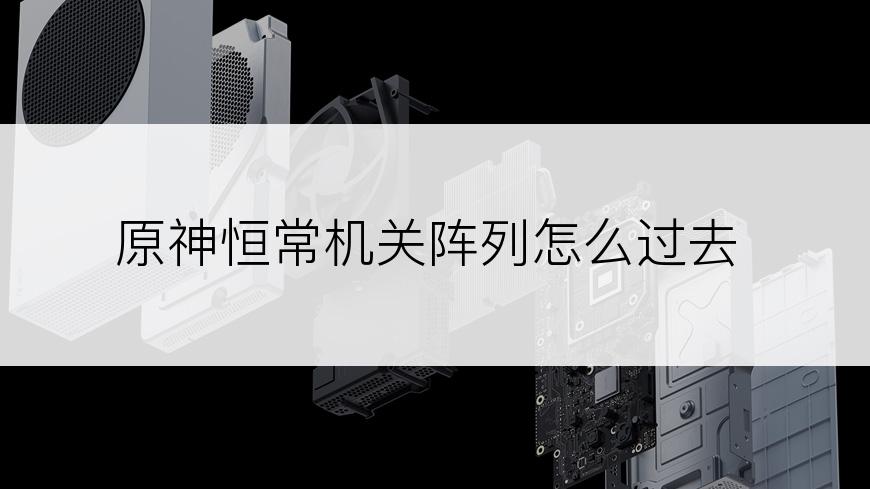 原神恒常机关阵列怎么过去